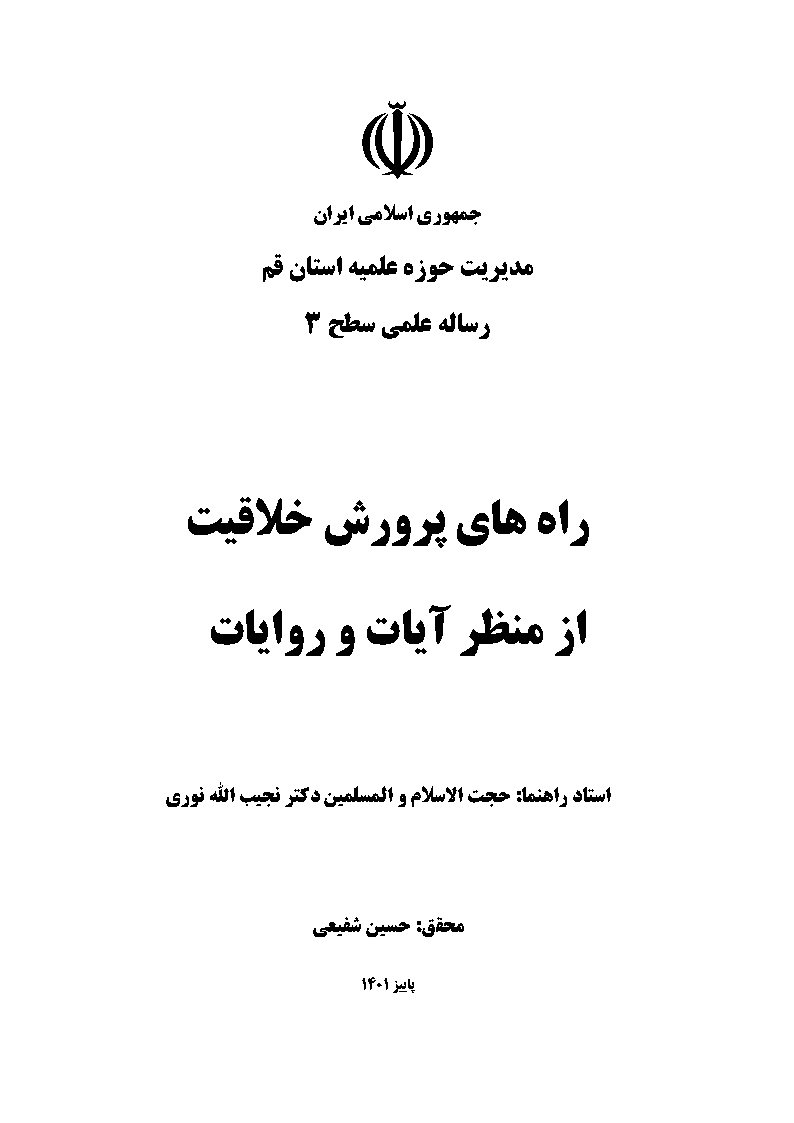 جمهوری اسلامی ایران

مدیریت حوزه علمیه استان قم

رساله علمی سطح ۳

راه های پرورش خلاقیت

از منظر آیات و روایات

استاد راهنما: حجت الاسلام و المسلمین دکتر نجیب الله نوری

محقق: حسین شفیعی

پاییز ۱۴۰۱